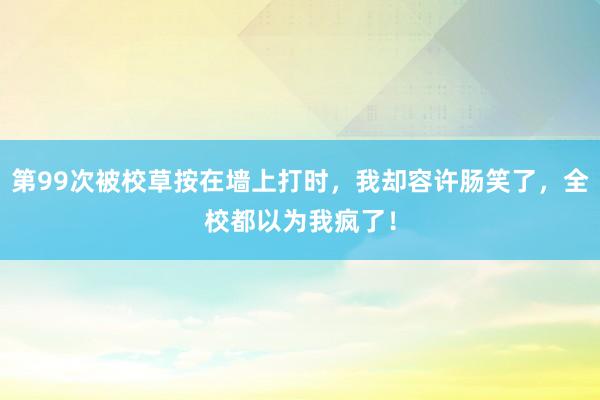 第99次被校草按在墙上打时，我却容许肠笑了，全校都以为我疯了！